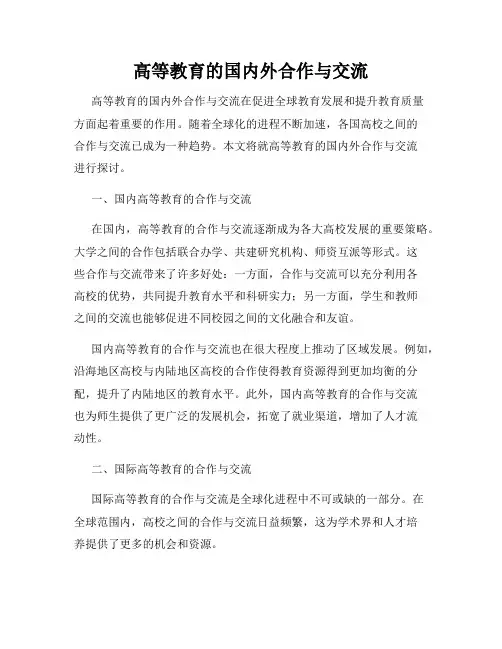 高等教育的国内外合作与交流

高等教育的国内外合作与交流在促进全球教育发展和提升教育质量方面起着重要的作用。随着全球化的进程不断加速，各国高校之间的合作与交流已成为一种趋势。本文将就高等教育的国内外合作与交流进行探讨。

一、国内高等教育的合作与交流

在国内，高等教育的合作与交流逐渐成为各大高校发展的重要策略。大学之间的合作包括联合办学、共建研究机构、师资互派等形式。这些合作与交流带来了许多好处：一方面，合作与交流可以充分利用各高校的优势，共同提升教育水平和科研实力；另一方面，学生和教师之间的交流也能够促进不同校园之间的文化融合和友谊。

国内高等教育的合作与交流也在很大程度上推动了区域发展。例如，沿海地区高校与内陆地区高校的合作使得教育资源得到更加均衡的分配，提升了内陆地区的教育水平。此外，国内高等教育的合作与交流也为师生提供了更广泛的发展机会，拓宽了就业渠道，增加了人才流动性。

二、国际高等教育的合作与交流

国际高等教育的合作与交流是全球化进程中不可或缺的一部分。在全球范围内，高校之间的合作与交流日益频繁，这为学术界和人才培养提供了更多的机会和资源。